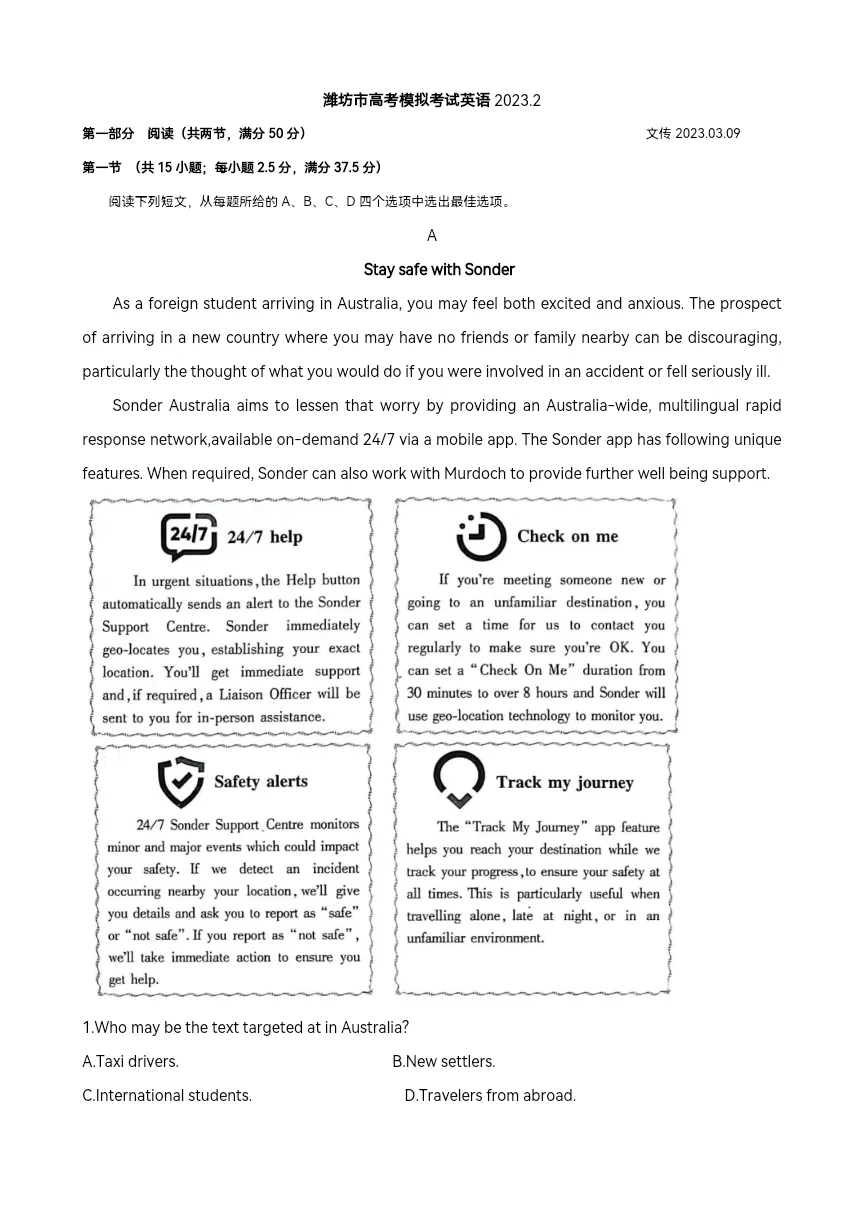 潍坊市高考模拟考试英语 2023.2

第一部分　阅读（共两节，满分 50 分）

文传 2023.03.09

第一节　（共 15 小题；每小题 2.5 分，满分 37.5 分）

阅读下列短文，从每题所给的 A、B、C、D 四个选项中选出最佳选项。

A

Stay safe with Sonder

As a foreign student arriving in Australia, you may feel both excited and anxious. The prospect of arriving in a new country where you may have no friends or family nearby can be discouraging, particularly the thought of what you would do if you were involved in an accident or fell seriously ill.

Sonder Australia aims to lessen that worry by providing an Australia-wide, multilingual rapid response network,available on-demand 24/7 via a mobile app. The Sonder app has following unique features. When required, Sonder can also work with Murdoch to provide further well being support.

24/7

24/7 help

In urgent situations, the Help button automatically sends an alert to the Sonder Support Centre. Sonder immediately geo-locates you, establishing your exact location. You'll get immediate support and, if required, a Liaison Officer will be sent to you for in-person assistance.

Check on me

If you're meeting someone new or going to an unfamiliar destination, you can set a time for us to contact you regularly to make sure you're OK. You can set a "Check On Me" duration from 30 minutes to over 8 hours and Sonder will use geo-location technology to monitor you.

Safety alerts

24/7 Sonder Support Centre monitors minor and major events which could impact your safety. If we detect an incident occurring nearby your location, we'll give you details and ask you to report as "safe" or "not safe". If you report as "not safe", we'll take immediate action to ensure you get help.

Track my journey

The "Track My Journey" app feature helps you reach your destination while we track your progress, to ensure your safety at all times. This is particularly useful when travelling alone, late at night, or in an unfamiliar environment.

1.Who may be the text targeted at in Australia?

A.Taxi drivers.

B.New settlers.

C.International students.

D.Travelers from abroad.